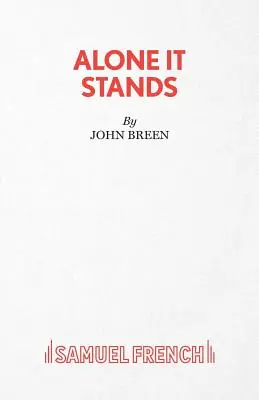 ALONE IT STANDS

By
JOHN BREEN

SAMUEL FRENCH